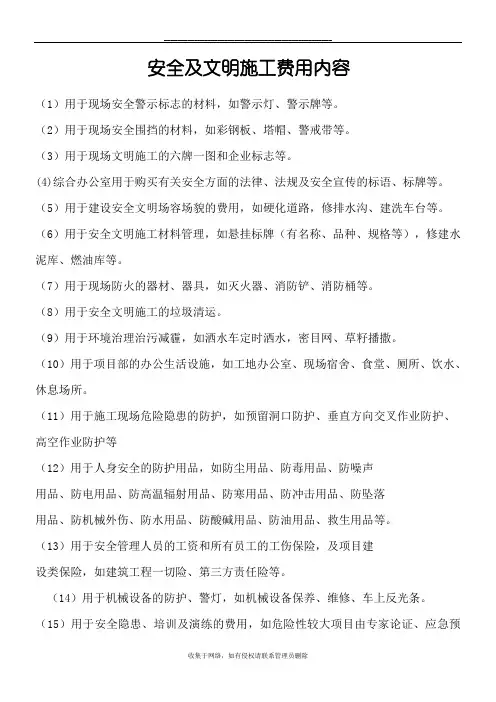 安全及文明施工费用内容

（1）用于现场安全警示标志的材料，如警示灯、警示牌等。

（2）用于现场安全围挡的材料，如彩钢板、塔帽、警戒带等。

（3）用于现场文明施工的六牌一图和企业标志等。

(4)综合办公室用于购买有关安全方面的法律、法规及安全宣传的标语、标牌等。

（5）用于建设安全文明场容场貌的费用，如硬化道路，修排水沟、建洗车台等。

（6）用于安全文明施工材料管理，如悬挂标牌（有名称、品种、规格等），修建水泥库、燃油库等。

（7）用于现场防火的器材、器具，如灭火器、消防铲、消防桶等。

（8）用于安全文明施工的垃圾清运。

（9）用于环境治理治污减霾，如洒水车定时洒水，密目网、草籽播撒。

（10）用于项目部的办公生活设施，如工地办公室、现场宿舍、食堂、厕所、饮水、休息场所。

（11）用于施工现场危险隐患的防护，如预留洞口防护、垂直方向交叉作业防护、高空作业防护等

（12）用于人身安全的防护用品，如防尘用品、防毒用品、防噪声用品、防电用品、防高温辐射用品、防寒用品、防冲击用品、防坠落用品、防机械外伤、防水用品、防酸碱用品、防油用品、救生用品等。

（13）用于安全管理人员的工资和所有员工的工伤保险，及项目建设类保险，如建筑工程一切险、第三方责任险等。

（14）用于机械设备的防护、警灯，如机械设备保养、维修、车上反光条。

（15）用于安全隐患、培训及演练的费用，如危险性较大项目由专家论证、应急预

收集于网络，如有侵权请联系管理员删除